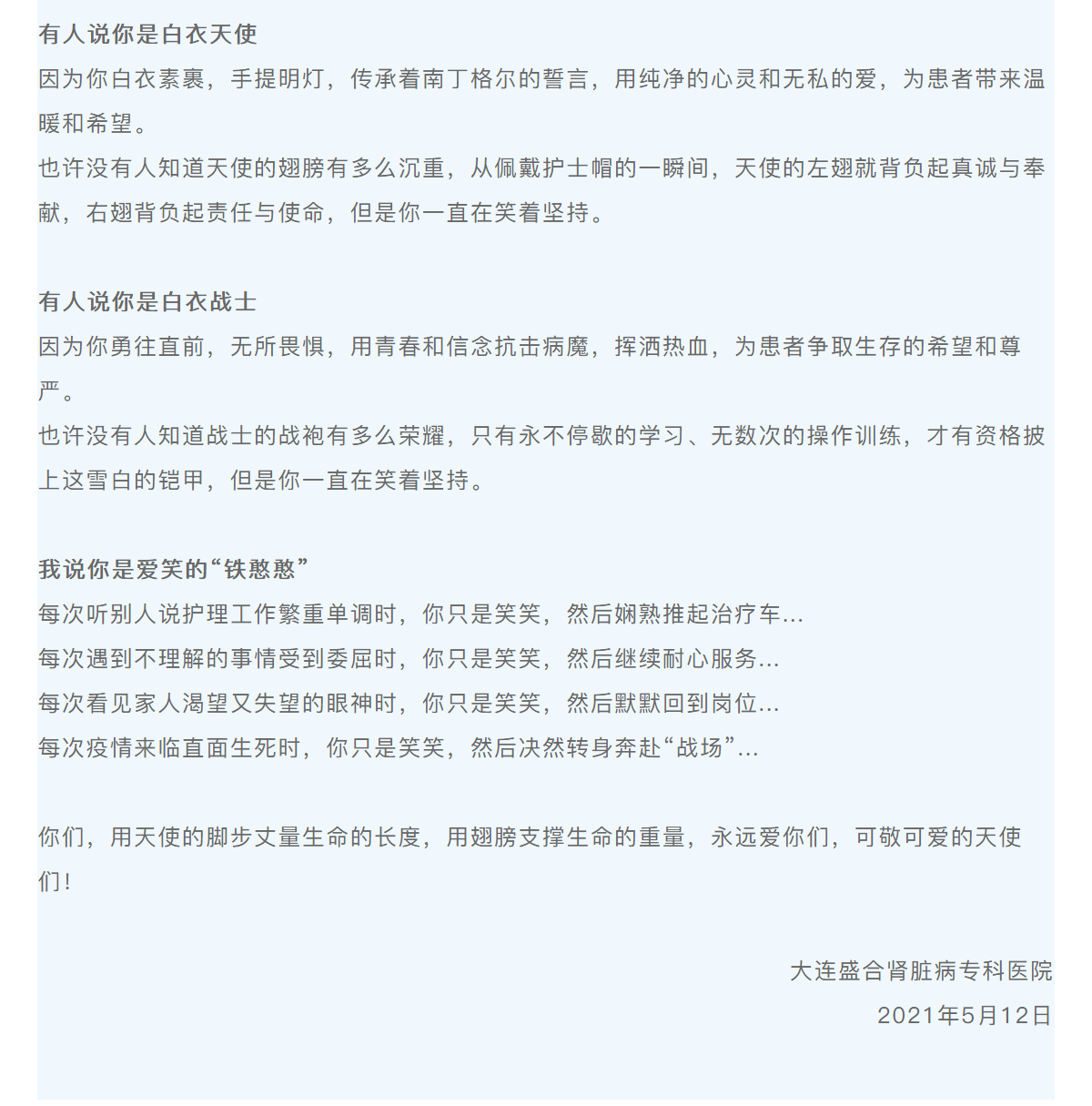 有人说你是白衣天使

因为你白衣素裹，手提明灯，传承着南丁格尔的誓言，用纯净的心灵和无私的爱，为患者带来温暖和希望。

也许没有人知道天使的翅膀有多么沉重，从佩戴护士帽的一瞬间，天使的左翅就背负起真诚与奉献，右翅背负起责任与使命，但是你一直在笑着坚持。

有人说你是白衣战士

因为你勇往直前，无所畏惧，用青春和信念抗击病魔，挥洒热血，为患者争取生存的希望和尊严。

也许没有人知道战士的战袍有多么荣耀，只有永不停歇的学习、无数次的操作训练，才有资格披上这雪白的铠甲，但是你一直在笑着坚持。

我说你是爱笑的“铁憨憨”

每次听别人说护理工作繁重单调时，你只是笑笑，然后娴熟推起治疗车...

每次遇到不理解的事情受到委屈时，你只是笑笑，然后继续耐心服务...

每次看见家人渴望又失望的眼神时，你只是笑笑，然后默默回到岗位...

每次疫情来临直面生死时，你只是笑笑，然后决然转身奔赴“战场”...

你们，用天使的脚步丈量生命的长度，用翅膀支撑生命的重量，永远爱你们，可敬可爱的天使们！

大连盛合肾脏病专科医院

2021年5月12日